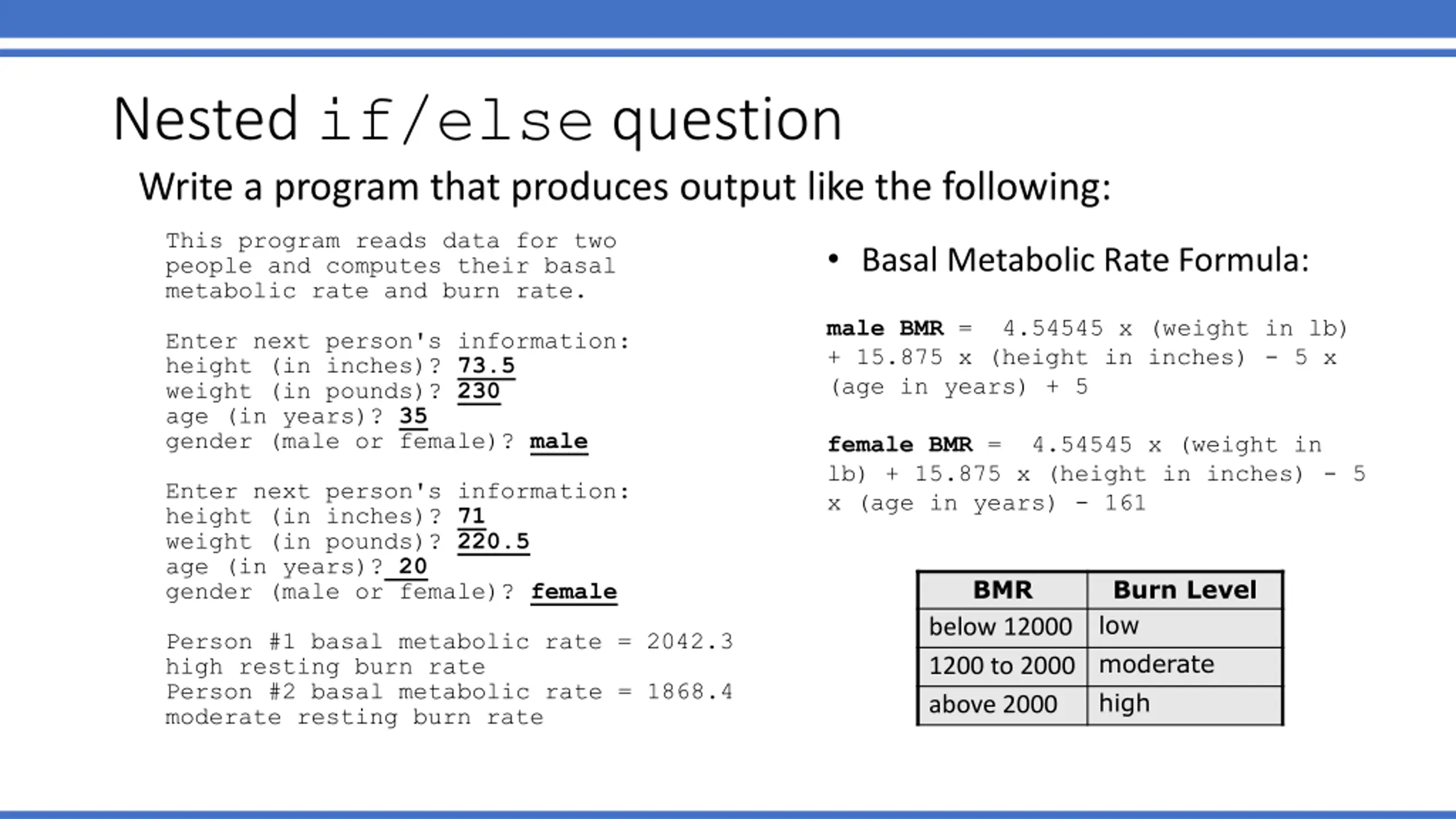 Nested if/else question

Write a program that produces output like the following:

This program reads data for two people and computes their basal metabolic rate and burn rate.

Enter next person's information:
height (in inches)? 73.5
weight (in pounds)? 230
age (in years)? 35
gender (male or female)? male

Enter next person's information:
height (in inches)? 71
weight (in pounds)? 220.5
age (in years)? 20
gender (male or female)? female

Person #1 basal metabolic rate = 2042.3
high resting burn rate
Person #2 basal metabolic rate = 1868.4
moderate resting burn rate

• Basal Metabolic Rate Formula:

male BMR = 4.54545 x (weight in lb) + 15.875 x (height in inches) - 5 x (age in years) + 5

female BMR = 4.54545 x (weight in lb) + 15.875 x (height in inches) - 5 x (age in years) - 161

| BMR | Burn Level |
|---|---|
| below 12000 | low |
| 1200 to 2000 | moderate |
| above 2000 | high |